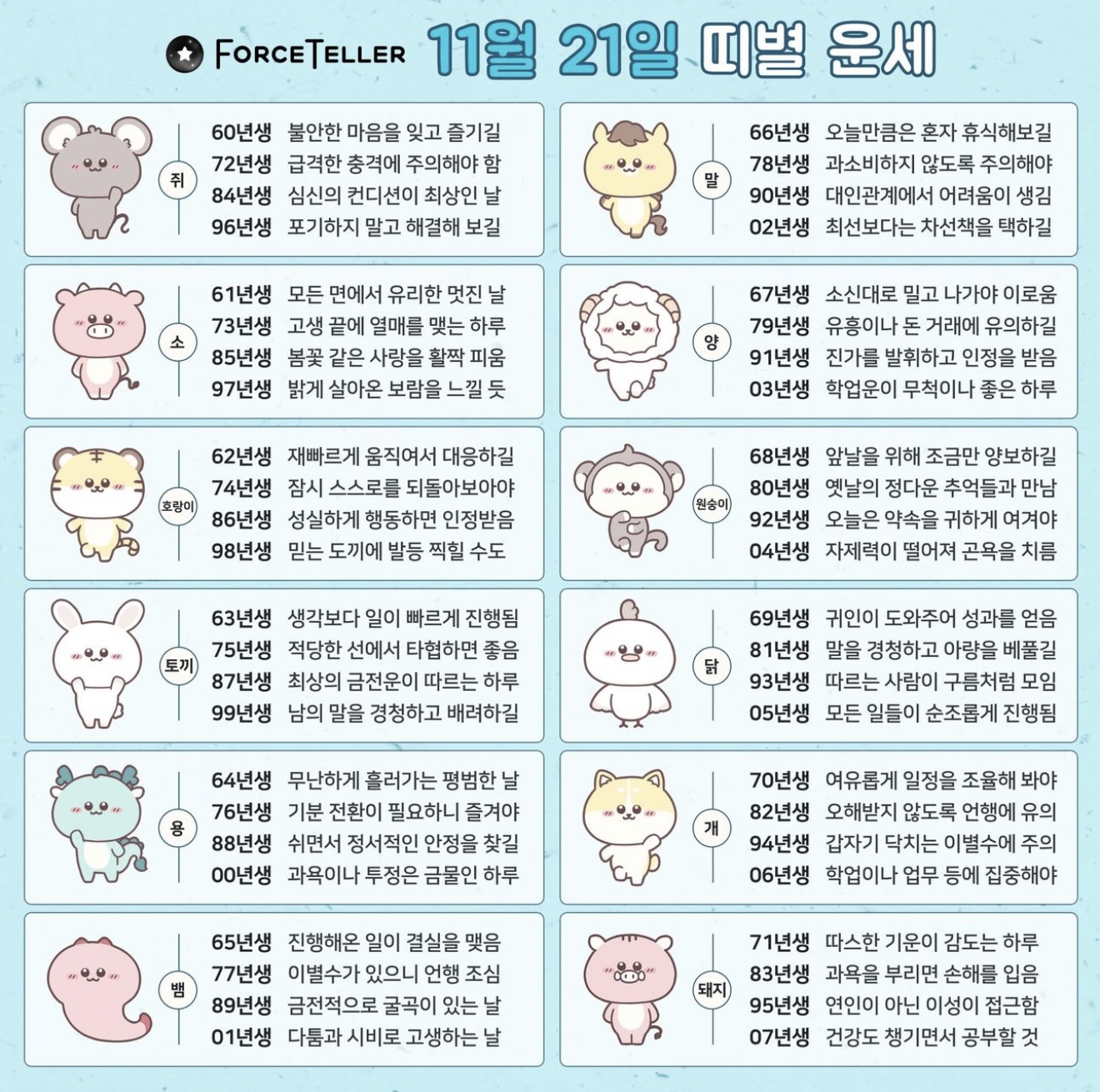 FORCETELLER 11월 21일 띠별 운세

쥐
60년생 불안한 마음을 잊고 즐기길
72년생 급격한 충격에 주의해야 함
84년생 심신의 컨디션이 최상인 날
96년생 포기하지 말고 해결해 보길

소
61년생 모든 면에서 유리한 멋진 날
73년생 고생 끝에 열매를 맺는 하루
85년생 봄꽃 같은 사랑을 활짝 피움
97년생 밝게 살아온 보람을 느낄 듯

호랑이
62년생 재빠르게 움직여서 대응하길
74년생 잠시 스스로를 되돌아보아야
86년생 성실하게 행동하면 인정받음
98년생 믿는 도끼에 발등 찍힐 수도

토끼
63년생 생각보다 일이 빠르게 진행됨
75년생 적당한 선에서 타협하면 좋음
87년생 최상의 금전운이 따르는 하루
99년생 남의 말을 경청하고 배려하길

용
64년생 무난하게 흘러가는 평범한 날
76년생 기분 전환이 필요하니 즐겨야
88년생 쉬면서 정서적인 안정을 찾길
00년생 과욕이나 투정은 금물인 하루

뱀
65년생 진행해온 일이 결실을 맺음
77년생 이별수가 있으니 언행 조심
89년생 금전적으로 굴곡이 있는 날
01년생 다툼과 시비로 고생하는 날

말
66년생 오늘만큼은 혼자 휴식해보길
78년생 과소비하지 않도록 주의해야
90년생 대인관계에서 어려움이 생김
02년생 최선보다는 차선책을 택하길

양
67년생 소신대로 밀고 나가야 이로움
79년생 유흥이나 돈 거래에 유의하길
91년생 진가를 발휘하고 인정을 받음
03년생 학업운이 무척이나 좋은 하루

원숭이
68년생 앞날을 위해 조금만 양보하길
80년생 옛날의 정다운 추억들과 만남
92년생 오늘은 약속을 귀하게 여겨야
04년생 자제력이 떨어져 곤욕을 치름

닭
69년생 귀인이 도와주어 성과를 얻음
81년생 말을 경청하고 아량을 베풀길
93년생 따르는 사람이 구름처럼 모임
05년생 모든 일들이 순조롭게 진행됨

개
70년생 여유롭게 일정을 조율해 봐야
82년생 오해받지 않도록 언행에 유의
94년생 갑자기 닥치는 이별수에 주의
06년생 학업이나 업무 등에 집중해야

돼지
71년생 따스한 기운이 감도는 하루
83년생 과욕을 부리면 손해를 입음
95년생 연인이 아닌 이성이 접근함
07년생 건강도 챙기면서 공부할 것